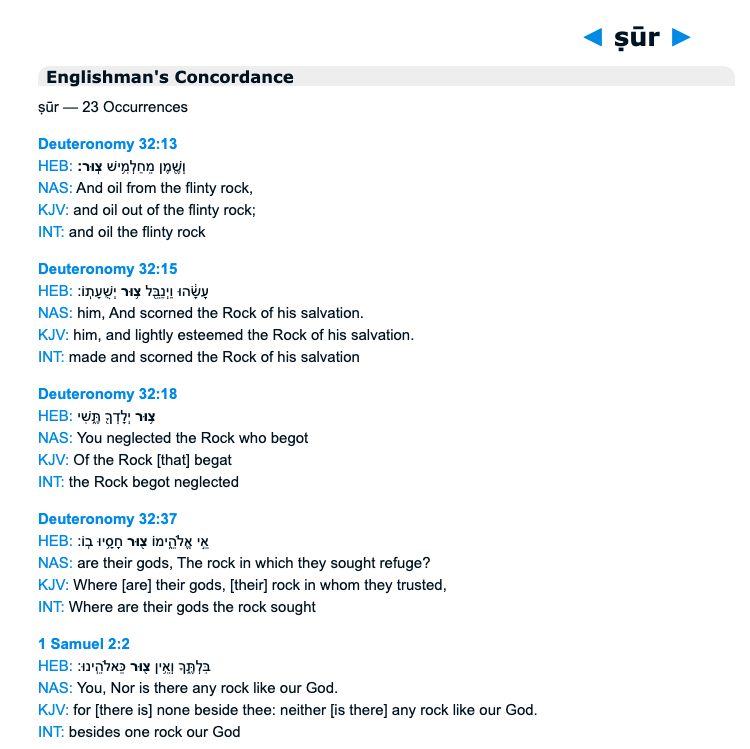 ◄ ṣūr ►

Englishman's Concordance

ṣūr — 23 Occurrences

Deuteronomy 32:13
HEB: וְשֶׁ֖מֶן מֵחַלְמִ֥ישׁ צֽוּר׃
NAS: And oil from the flinty rock,
KJV: and oil out of the flinty rock;
INT: and oil the flinty rock

Deuteronomy 32:15
HEB: עָשָׂ֔הוּ וַיְנַבֵּ֖ל צ֥וּר יְשֻׁעָתֽוֹ׃
NAS: him, And scorned the Rock of his salvation.
KJV: him, and lightly esteemed the Rock of his salvation.
INT: made and scorned the Rock of his salvation

Deuteronomy 32:18
HEB: צ֥וּר יְלָדְךָ֖ תֶּ֑שִׁי
NAS: You neglected the Rock who begot
KJV: Of the Rock [that] begat
INT: the Rock begot neglected

Deuteronomy 32:37
HEB: אֵ֣י אֱלֹהֵ֑ימוֹ צ֖וּר חָסָ֥יוּ בֽוֹ׃
NAS: are their gods, The rock in which they sought refuge?
KJV: Where [are] their gods, [their] rock in whom they trusted,
INT: Where are their gods the rock sought

1 Samuel 2:2
HEB: בִּלְתֶּ֑ךָ וְאֵ֥ין צ֖וּר כֵּאלֹהֵֽינוּ׃
NAS: You, Nor is there any rock like our God.
KJV: for [there is] none beside thee: neither [is there] any rock like our God.
INT: besides one rock our God